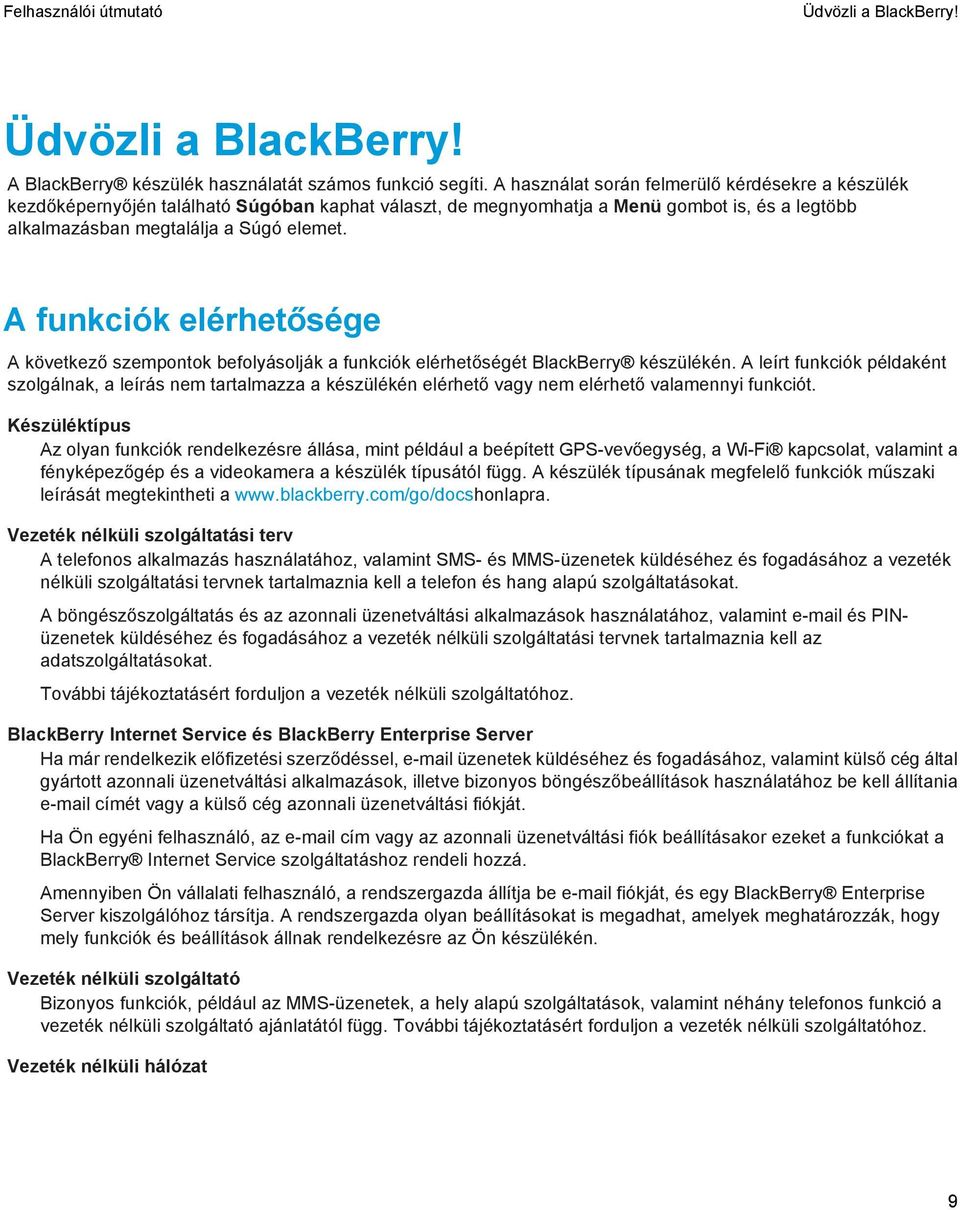 Felhasználói útmutató

Üdvözli a BlackBerry!

Üdvözli a BlackBerry!

A BlackBerry® készülék használatát számos funkció segíti. A használat során felmerülő kérdésekre a készülék kezdőképernyőjén található Súgóban kaphat választ, de megnyomhatja a Menü gombot is, és a legtöbb alkalmazásban megtalálja a Súgó elemet.

A funkciók elérhetősége

A következő szempontok befolyásolják a funkciók elérhetőségét BlackBerry® készülékén. A leírt funkciók példaként szolgálnak, a leírás nem tartalmazza a készülékén elérhető vagy nem elérhető valamennyi funkciót.

Készüléktípus

Az olyan funkciók rendelkezésre állása, mint például a beépített GPS-vevőegység, a Wi-Fi® kapcsolat, valamint a fényképezőgép és a videokamera a készülék típusától függ. A készülék típusának megfelelő funkciók műszaki leírását megtekintheti a www.blackberry.com/go/docshonlapra.

Vezeték nélküli szolgáltatási terv

A telefonos alkalmazás használatához, valamint SMS- és MMS-üzenetek küldéséhez és fogadásához a vezeték nélküli szolgáltatási tervnek tartalmaznia kell a telefon és hang alapú szolgáltatásokat.

A böngészőszolgáltatás és az azonnali üzenetváltási alkalmazások használatához, valamint e-mail és PIN-üzenetek küldéséhez és fogadásához a vezeték nélküli szolgáltatási tervnek tartalmaznia kell az adatszolgáltatásokat.

További tájékoztatásért forduljon a vezeték nélküli szolgáltatóhoz.

BlackBerry Internet Service és BlackBerry Enterprise Server

Ha már rendelkezik előfizetési szerződéssel, e-mail üzenetek küldéséhez és fogadásához, valamint külső cég által gyártott azonnali üzenetváltási alkalmazások, illetve bizonyos böngészőbeállítások használatához be kell állítania e-mail címét vagy a külső cég azonnali üzenetváltási fiókját.

Ha Ön egyéni felhasználó, az e-mail cím vagy az azonnali üzenetváltási fiók beállításakor ezeket a funkciókat a BlackBerry® Internet Service szolgáltatáshoz rendeli hozzá.

Amennyiben Ön vállalati felhasználó, a rendszergazda állítja be e-mail fiókját, és egy BlackBerry® Enterprise Server kiszolgálóhoz társítja. A rendszergazda olyan beállításokat is megadhat, amelyek meghatározzák, hogy mely funkciók és beállítások állnak rendelkezésre az Ön készülékén.

Vezeték nélküli szolgáltató

Bizonyos funkciók, például az MMS-üzenetek, a hely alapú szolgáltatások, valamint néhány telefonos funkció a vezeték nélküli szolgáltató ajánlatától függ. További tájékoztatásért forduljon a vezeték nélküli szolgáltatóhoz.

Vezeték nélküli hálózat

9